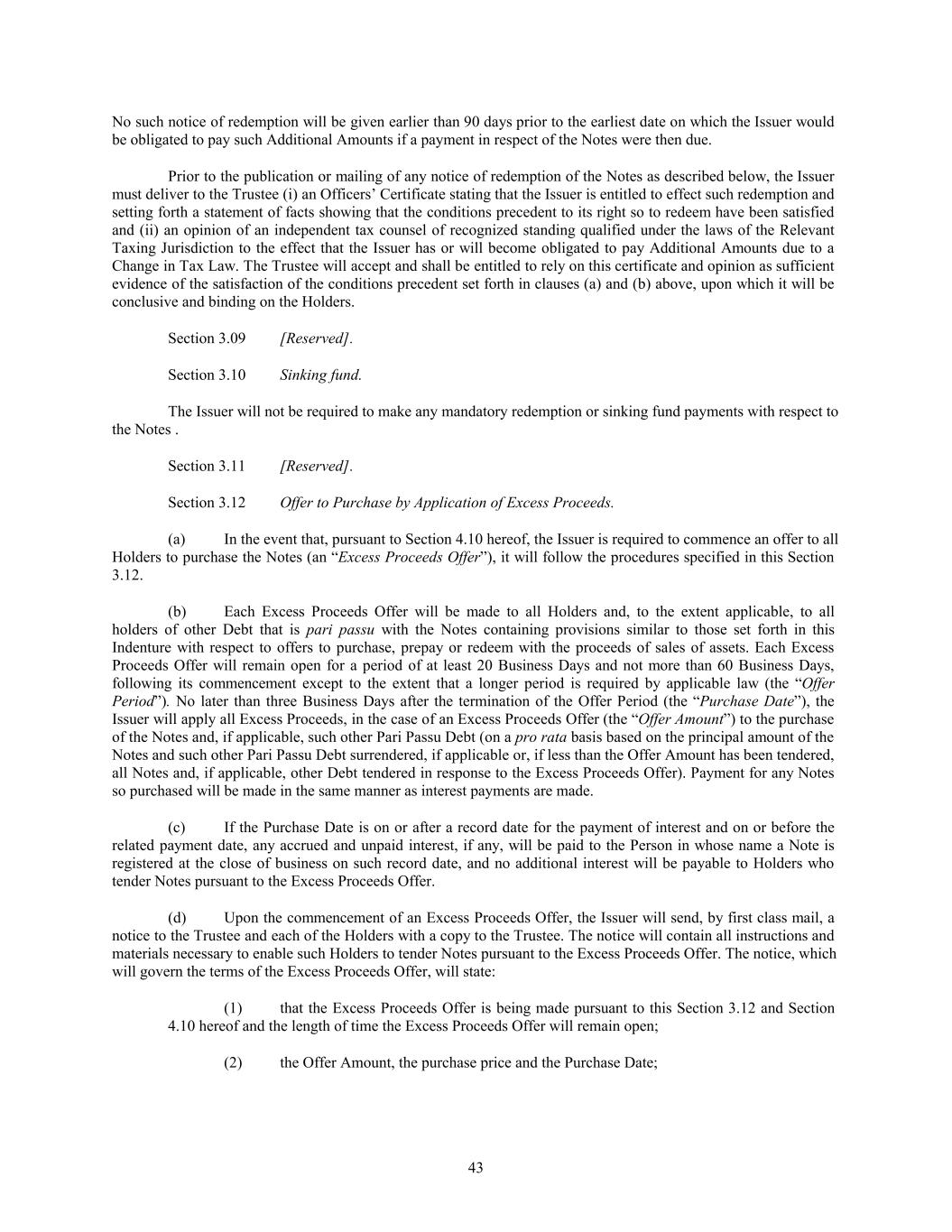 No such notice of redemption will be given earlier than 90 days prior to the earliest date on which the Issuer would be obligated to pay such Additional Amounts if a payment in respect of the Notes were then due.

Prior to the publication or mailing of any notice of redemption of the Notes as described below, the Issuer must deliver to the Trustee (i) an Officers' Certificate stating that the Issuer is entitled to effect such redemption and setting forth a statement of facts showing that the conditions precedent to its right so to redeem have been satisfied and (ii) an opinion of an independent tax counsel of recognized standing qualified under the laws of the Relevant Taxing Jurisdiction to the effect that the Issuer has or will become obligated to pay Additional Amounts due to a Change in Tax Law. The Trustee will accept and shall be entitled to rely on this certificate and opinion as sufficient evidence of the satisfaction of the conditions precedent set forth in clauses (a) and (b) above, upon which it will be conclusive and binding on the Holders.

Section 3.09 [Reserved].

Section 3.10 Sinking fund.

The Issuer will not be required to make any mandatory redemption or sinking fund payments with respect to the Notes .

Section 3.11 [Reserved].

Section 3.12 Offer to Purchase by Application of Excess Proceeds.

(a) In the event that, pursuant to Section 4.10 hereof, the Issuer is required to commence an offer to all Holders to purchase the Notes (an "Excess Proceeds Offer"), it will follow the procedures specified in this Section 3.12.

(b) Each Excess Proceeds Offer will be made to all Holders and, to the extent applicable, to all holders of other Debt that is pari passu with the Notes containing provisions similar to those set forth in this Indenture with respect to offers to purchase, prepay or redeem with the proceeds of sales of assets. Each Excess Proceeds Offer will remain open for a period of at least 20 Business Days and not more than 60 Business Days, following its commencement except to the extent that a longer period is required by applicable law (the "Offer Period"). No later than three Business Days after the termination of the Offer Period (the "Purchase Date"), the Issuer will apply all Excess Proceeds, in the case of an Excess Proceeds Offer (the "Offer Amount") to the purchase of the Notes and, if applicable, such other Pari Passu Debt (on a pro rata basis based on the principal amount of the Notes and such other Pari Passu Debt surrendered, if applicable or, if less than the Offer Amount has been tendered, all Notes and, if applicable, other Debt tendered in response to the Excess Proceeds Offer). Payment for any Notes so purchased will be made in the same manner as interest payments are made.

(c) If the Purchase Date is on or after a record date for the payment of interest and on or before the related payment date, any accrued and unpaid interest, if any, will be paid to the Person in whose name a Note is registered at the close of business on such record date, and no additional interest will be payable to Holders who tender Notes pursuant to the Excess Proceeds Offer.

(d) Upon the commencement of an Excess Proceeds Offer, the Issuer will send, by first class mail, a notice to the Trustee and each of the Holders with a copy to the Trustee. The notice will contain all instructions and materials necessary to enable such Holders to tender Notes pursuant to the Excess Proceeds Offer. The notice, which will govern the terms of the Excess Proceeds Offer, will state:

(1) that the Excess Proceeds Offer is being made pursuant to this Section 3.12 and Section 4.10 hereof and the length of time the Excess Proceeds Offer will remain open;

(2) the Offer Amount, the purchase price and the Purchase Date;

43